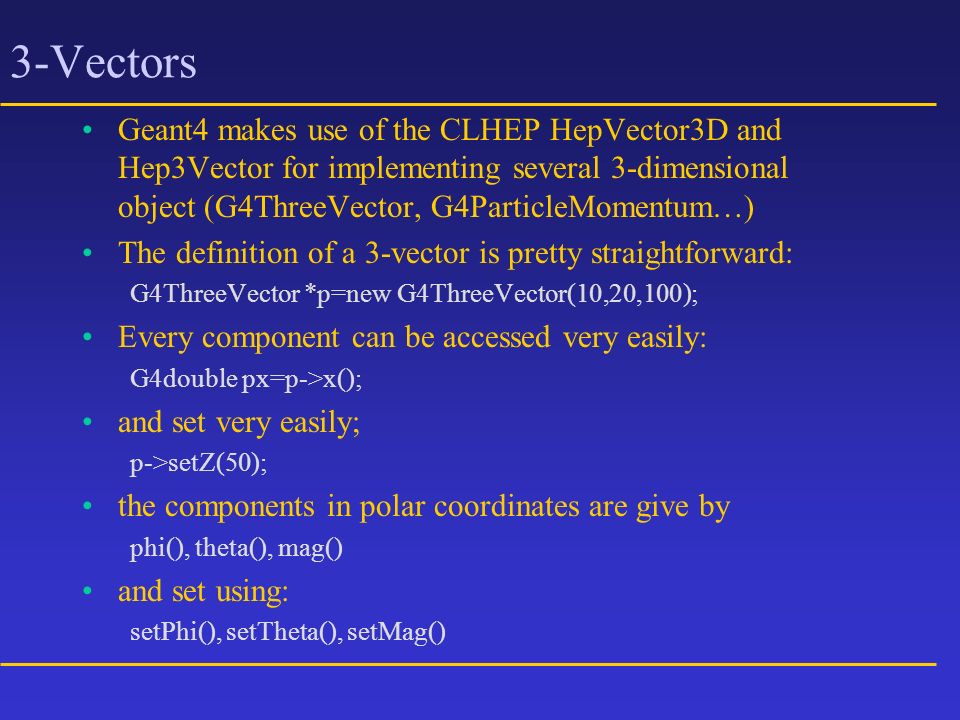 3-Vectors

• Geant4 makes use of the CLHEP HepVector3D and Hep3Vector for implementing several 3-dimensional object (G4ThreeVector, G4ParticleMomentum…)

• The definition of a 3-vector is pretty straightforward:
G4ThreeVector *p=new G4ThreeVector(10,20,100);

• Every component can be accessed very easily:
G4double px=p->x();

• and set very easily;
p->setZ(50);

• the components in polar coordinates are give by
phi(), theta(), mag()

• and set using:
setPhi(), setTheta(), setMag()